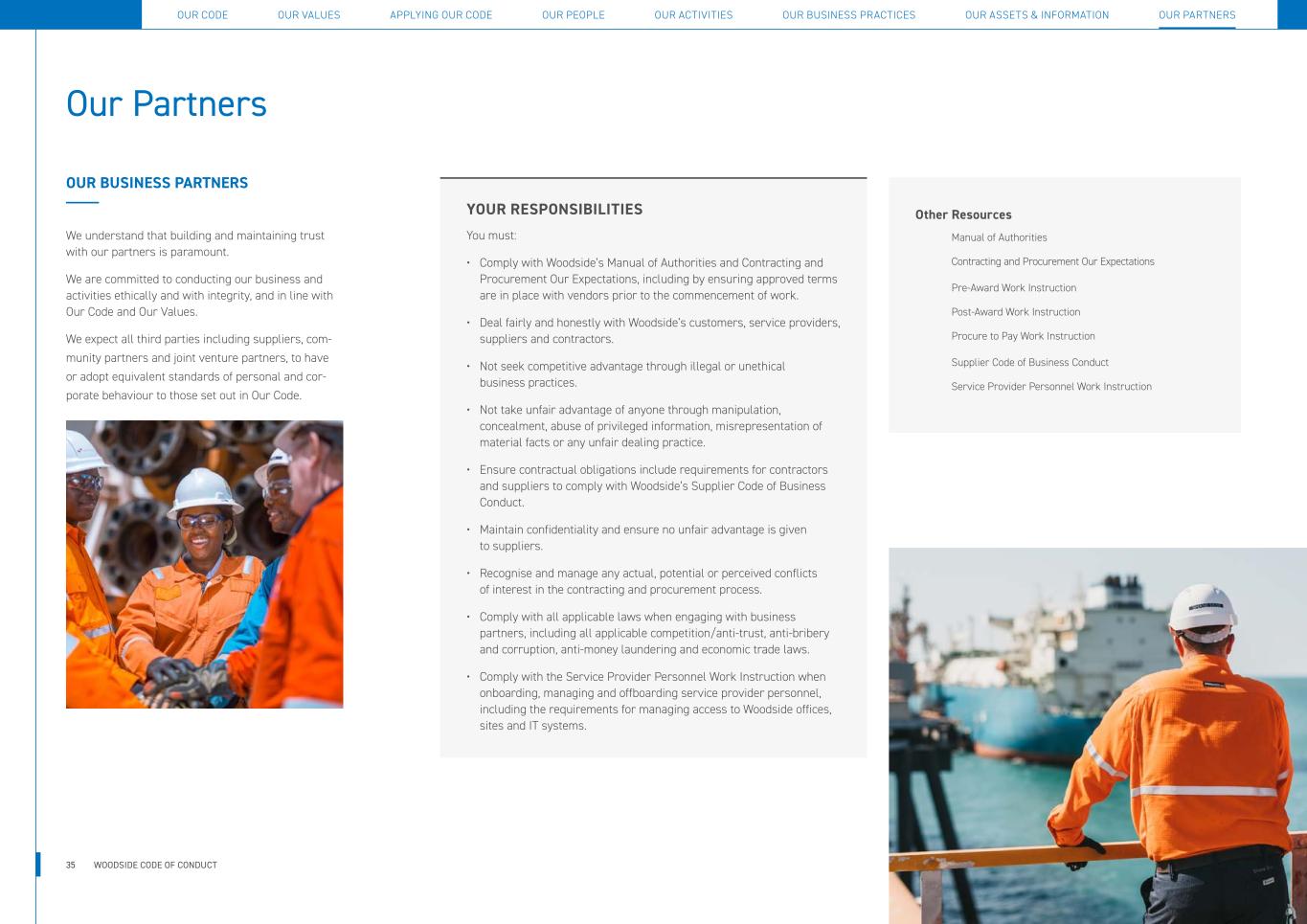 OUR CODE OUR VALUES APPLYING OUR CODE OUR PEOPLE OUR ACTIVITIES OUR BUSINESS PRACTICES OUR ASSETS & INFORMATION OUR PARTNERS

Our Partners

OUR BUSINESS PARTNERS

We understand that building and maintaining trust with our partners is paramount.

We are committed to conducting our business and activities ethically and with integrity, and in line with Our Code and Our Values.

We expect all third parties including suppliers, community partners and joint venture partners, to have or adopt equivalent standards of personal and corporate behaviour to those set out in Our Code.

YOUR RESPONSIBILITIES

You must:

• Comply with Woodside's Manual of Authorities and Contracting and Procurement Our Expectations, including by ensuring approved terms are in place with vendors prior to the commencement of work.

• Deal fairly and honestly with Woodside's customers, service providers, suppliers and contractors.

• Not seek competitive advantage through illegal or unethical business practices.

• Not take unfair advantage of anyone through manipulation, concealment, abuse of privileged information, misrepresentation of material facts or any unfair dealing practice.

• Ensure contractual obligations include requirements for contractors and suppliers to comply with Woodside's Supplier Code of Business Conduct.

• Maintain confidentiality and ensure no unfair advantage is given to suppliers.

• Recognise and manage any actual, potential or perceived conflicts of interest in the contracting and procurement process.

• Comply with all applicable laws when engaging with business partners, including all applicable competition/anti-trust, anti-bribery and corruption, anti-money laundering and economic trade laws.

• Comply with the Service Provider Personnel Work Instruction when onboarding, managing and offboarding service provider personnel, including the requirements for managing access to Woodside offices, sites and IT systems.

Other Resources

Manual of Authorities

Contracting and Procurement Our Expectations

Pre-Award Work Instruction

Post-Award Work Instruction

Procure to Pay Work Instruction

Supplier Code of Business Conduct

Service Provider Personnel Work Instruction

35 WOODSIDE CODE OF CONDUCT